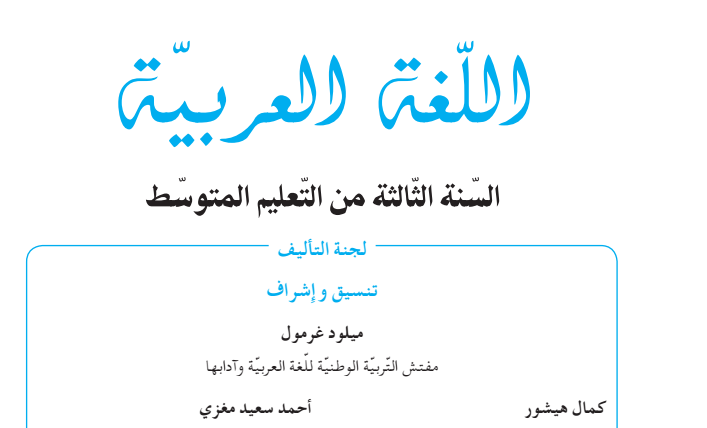 اللّغة العربيّة

السّنة الثّالثة من التّعليم المتوسّط

لجنة التأليف

تنسيق و إشراف

ميلود غرمول

مفتش التّربيّة الوطنيّة للّغة العربيّة وآدابها

كمال هيشور

أحمد سعيد مغزي